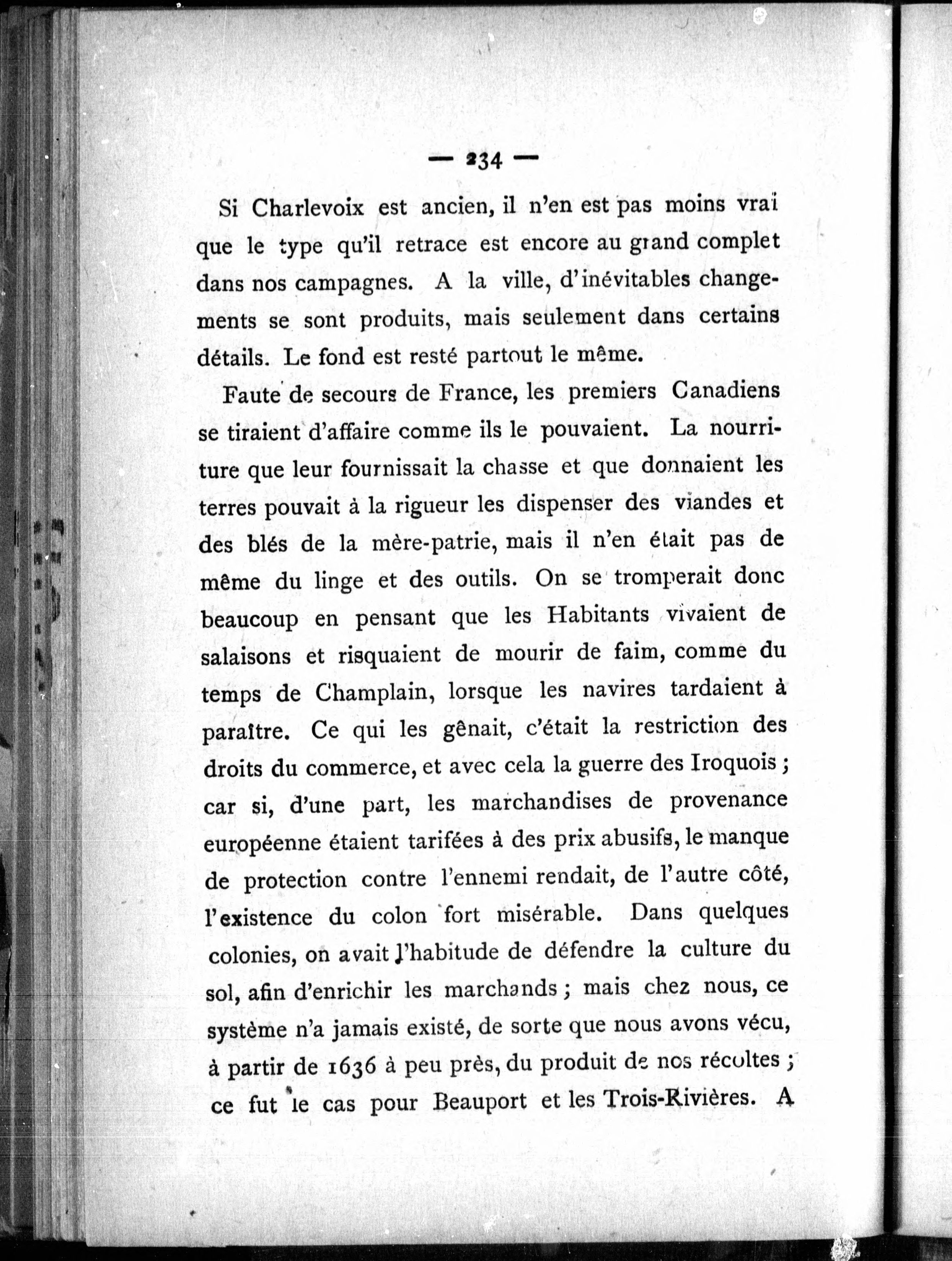 — 234 —

Si Charlevoix est ancien, il n'en est pas moins vrai que le type qu'il retrace est encore au grand complet dans nos campagnes. A la ville, d'inévitables changements se sont produits, mais seulement dans certains détails. Le fond est resté partout le même.

Faute de secours de France, les premiers Canadiens se tiraient d'affaire comme ils le pouvaient. La nourriture que leur fournissait la chasse et que donnaient les terres pouvait à la rigueur les dispenser des viandes et des blés de la mère-patrie, mais il n'en était pas de même du linge et des outils. On se tromperait donc beaucoup en pensant que les Habitants vivaient de salaisons et risquaient de mourir de faim, comme du temps de Champlain, lorsque les navires tardaient à paraître. Ce qui les gênait, c'était la restriction des droits du commerce, et avec cela la guerre des Iroquois ; car si, d'une part, les marchandises de provenance européenne étaient tarifées à des prix abusifs, le manque de protection contre l'ennemi rendait, de l'autre côté, l'existence du colon fort misérable. Dans quelques colonies, on avait l'habitude de défendre la culture du sol, afin d'enrichir les marchands ; mais chez nous, ce système n'a jamais existé, de sorte que nous avons vécu, à partir de 1636 à peu près, du produit de nos récoltes ; ce fut le cas pour Beauport et les Trois-Rivières. A